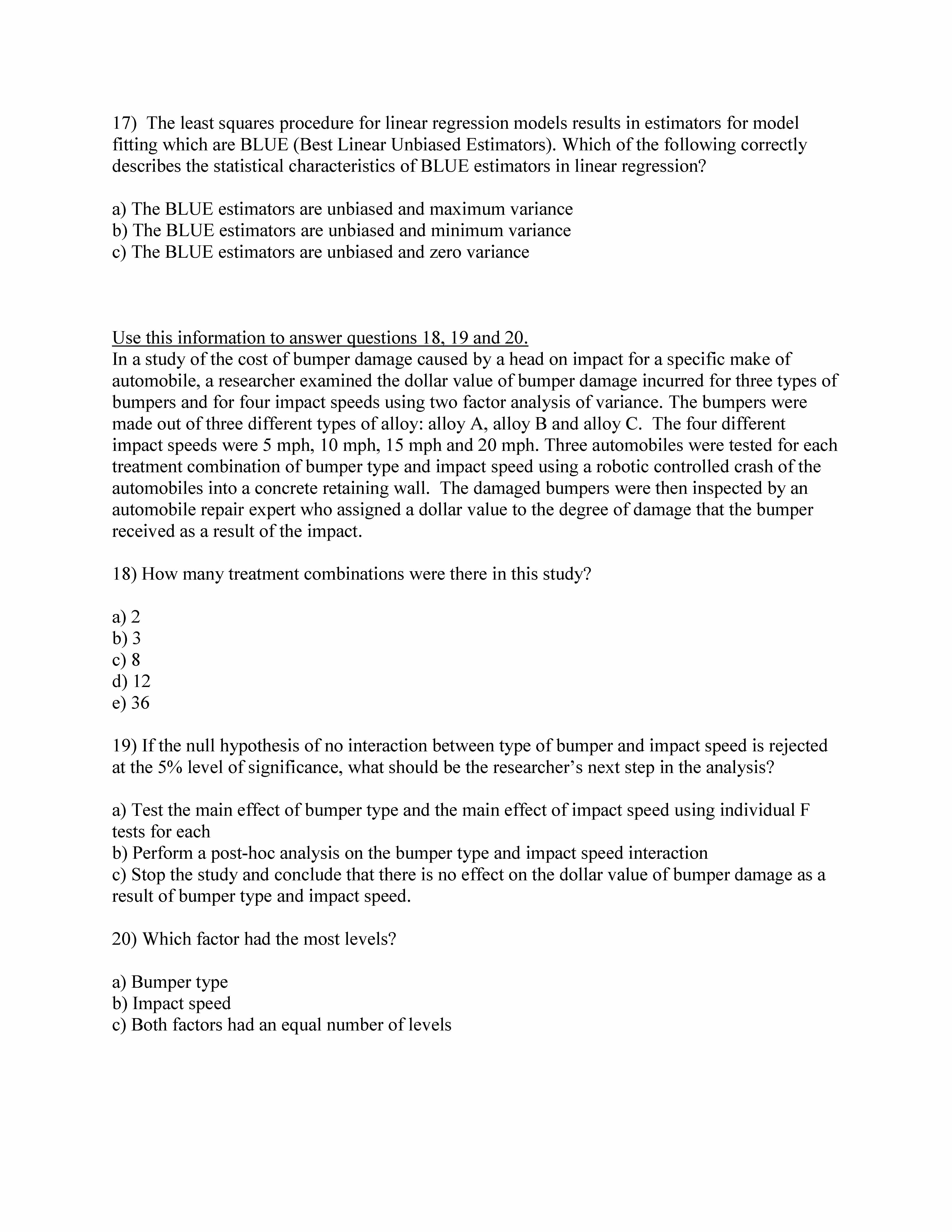 17) The least squares procedure for linear regression models results in estimators for model fitting which are BLUE (Best Linear Unbiased Estimators). Which of the following correctly describes the statistical characteristics of BLUE estimators in linear regression?

a) The BLUE estimators are unbiased and maximum variance
b) The BLUE estimators are unbiased and minimum variance
c) The BLUE estimators are unbiased and zero variance

Use this information to answer questions 18, 19 and 20.
In a study of the cost of bumper damage caused by a head on impact for a specific make of automobile, a researcher examined the dollar value of bumper damage incurred for three types of bumpers and for four impact speeds using two factor analysis of variance. The bumpers were made out of three different types of alloy: alloy A, alloy B and alloy C. The four different impact speeds were 5 mph, 10 mph, 15 mph and 20 mph. Three automobiles were tested for each treatment combination of bumper type and impact speed using a robotic controlled crash of the automobiles into a concrete retaining wall. The damaged bumpers were then inspected by an automobile repair expert who assigned a dollar value to the degree of damage that the bumper received as a result of the impact.

18) How many treatment combinations were there in this study?

a) 2
b) 3
c) 8
d) 12
e) 36

19) If the null hypothesis of no interaction between type of bumper and impact speed is rejected at the 5% level of significance, what should be the researcher's next step in the analysis?

a) Test the main effect of bumper type and the main effect of impact speed using individual F tests for each
b) Perform a post-hoc analysis on the bumper type and impact speed interaction
c) Stop the study and conclude that there is no effect on the dollar value of bumper damage as a result of bumper type and impact speed.

20) Which factor had the most levels?

a) Bumper type
b) Impact speed
c) Both factors had an equal number of levels